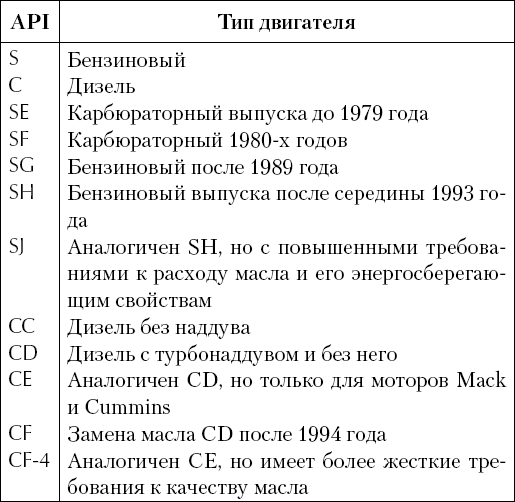 | API | Тип двигателя |
|---|---|
| S | Бензиновый |
| C | Дизель |
| SE | Карбюраторный выпуска до 1979 года |
| SF | Карбюраторный 1980-х годов |
| SG | Бензиновый после 1989 года |
| SH | Бензиновый выпуска после середины 1993 года |
| SJ | Аналогичен SH, но с повышенными требованиями к расходу масла и его энергосберегающим свойствам |
| CC | Дизель без наддува |
| CD | Дизель с турбонаддувом и без него |
| CE | Аналогичен CD, но только для моторов Mack и Cummins |
| CF | Замена масла CD после 1994 года |
| CF-4 | Аналогичен CE, но имеет более жесткие требования к качеству масла |